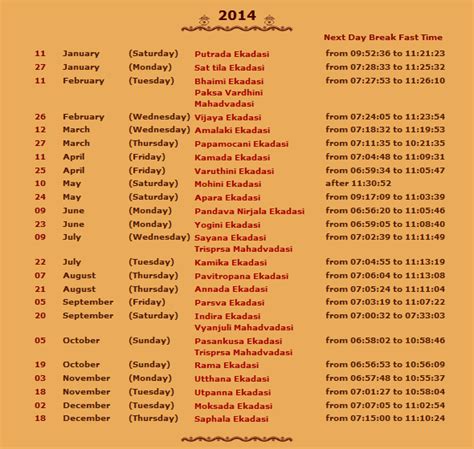 2014

| | | | | Next Day Break Fast Time |
|---|---|---|---|---|
| 11 | January | (Saturday) | Putrada Ekadasi | from 09:52:36 to 11:21:23 |
| 27 | January | (Monday) | Sat tila Ekadasi | from 07:28:33 to 11:25:32 |
| 11 | February | (Tuesday) | Bhaimi Ekadasi Paksa Vardhini Mahadvadasi | from 07:27:53 to 11:26:10 |
| 26 | February | (Wednesday) | Vijaya Ekadasi | from 07:24:05 to 11:23:54 |
| 12 | March | (Wednesday) | Amalaki Ekadasi | from 07:18:32 to 11:19:53 |
| 27 | March | (Thursday) | Papamocani Ekadasi | from 07:11:35 to 10:21:35 |
| 11 | April | (Friday) | Kamada Ekadasi | from 07:04:48 to 11:09:31 |
| 25 | April | (Friday) | Varuthini Ekadasi | from 06:59:34 to 11:05:47 |
| 10 | May | (Saturday) | Mohini Ekadasi | after 11:30:52 |
| 24 | May | (Saturday) | Apara Ekadasi | from 09:17:09 to 11:03:39 |
| 09 | June | (Monday) | Pandava Nirjala Ekadasi | from 06:56:20 to 11:05:46 |
| 23 | June | (Monday) | Yogini Ekadasi | from 06:59:05 to 11:08:40 |
| 09 | July | (Wednesday) | Sayana Ekadasi Trisprsa Mahadvadasi | from 07:02:39 to 11:11:49 |
| 22 | July | (Tuesday) | Kamika Ekadasi | from 07:04:55 to 11:13:19 |
| 07 | August | (Thursday) | Pavitropana Ekadasi | from 07:06:04 to 11:13:08 |
| 21 | August | (Thursday) | Annada Ekadasi | from 07:05:24 to 11:11:04 |
| 05 | September | (Friday) | Parsva Ekadasi | from 07:03:19 to 11:07:22 |
| 20 | September | (Saturday) | Indira Ekadasi Vyanjuli Mahadvadasi | from 07:00:32 to 07:33:03 |
| 05 | October | (Sunday) | Pasankusa Ekadasi Trisprsa Mahadvadasi | from 06:58:02 to 10:58:46 |
| 19 | October | (Sunday) | Rama Ekadasi | from 06:56:53 to 10:56:09 |
| 03 | November | (Monday) | Utthana Ekadasi | from 06:57:48 to 10:55:37 |
| 18 | November | (Tuesday) | Utpanna Ekadasi | from 07:01:27 to 10:58:04 |
| 02 | December | (Tuesday) | Moksada Ekadasi | from 07:07:05 to 11:02:54 |
| 18 | December | (Thursday) | Saphala Ekadasi | from 07:15:00 to 11:10:24 |